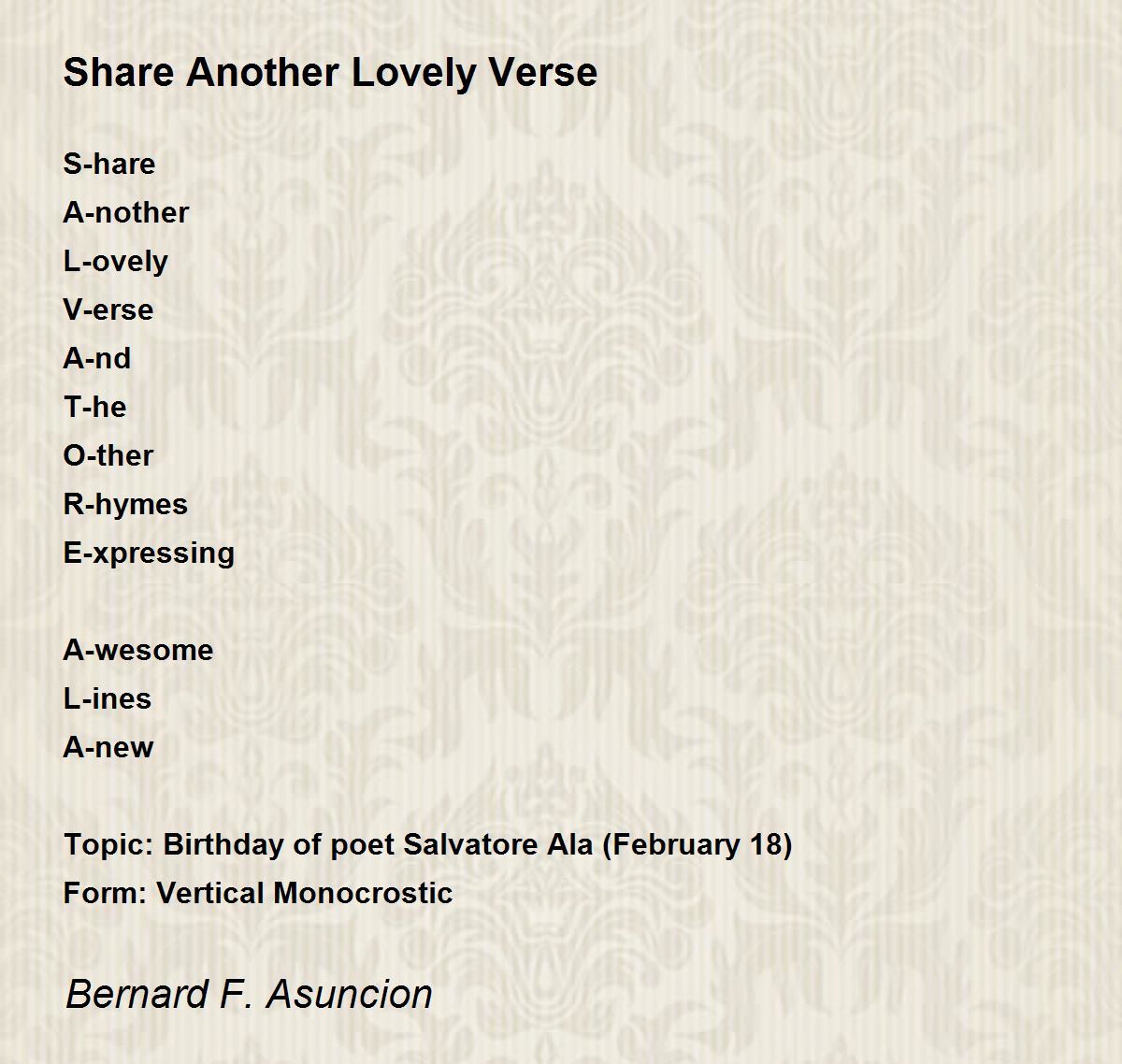 Share Another Lovely Verse

S-hare
A-nother
L-ovely
V-erse
A-nd
T-he
O-ther
R-hymes
E-xpressing

A-wesome
L-ines
A-new

Topic: Birthday of poet Salvatore Ala (February 18)
Form: Vertical Monocrostic

Bernard F. Asuncion